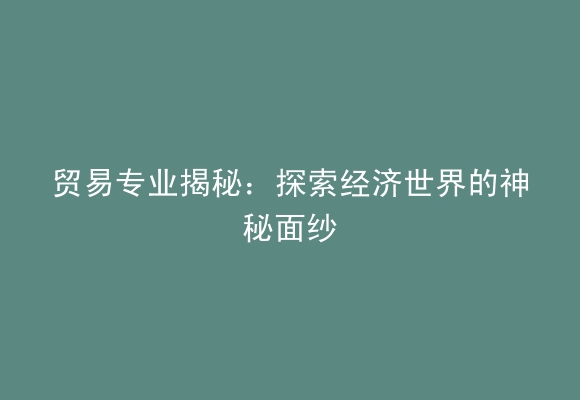 贸易专业揭秘：探索经济世界的神秘面纱